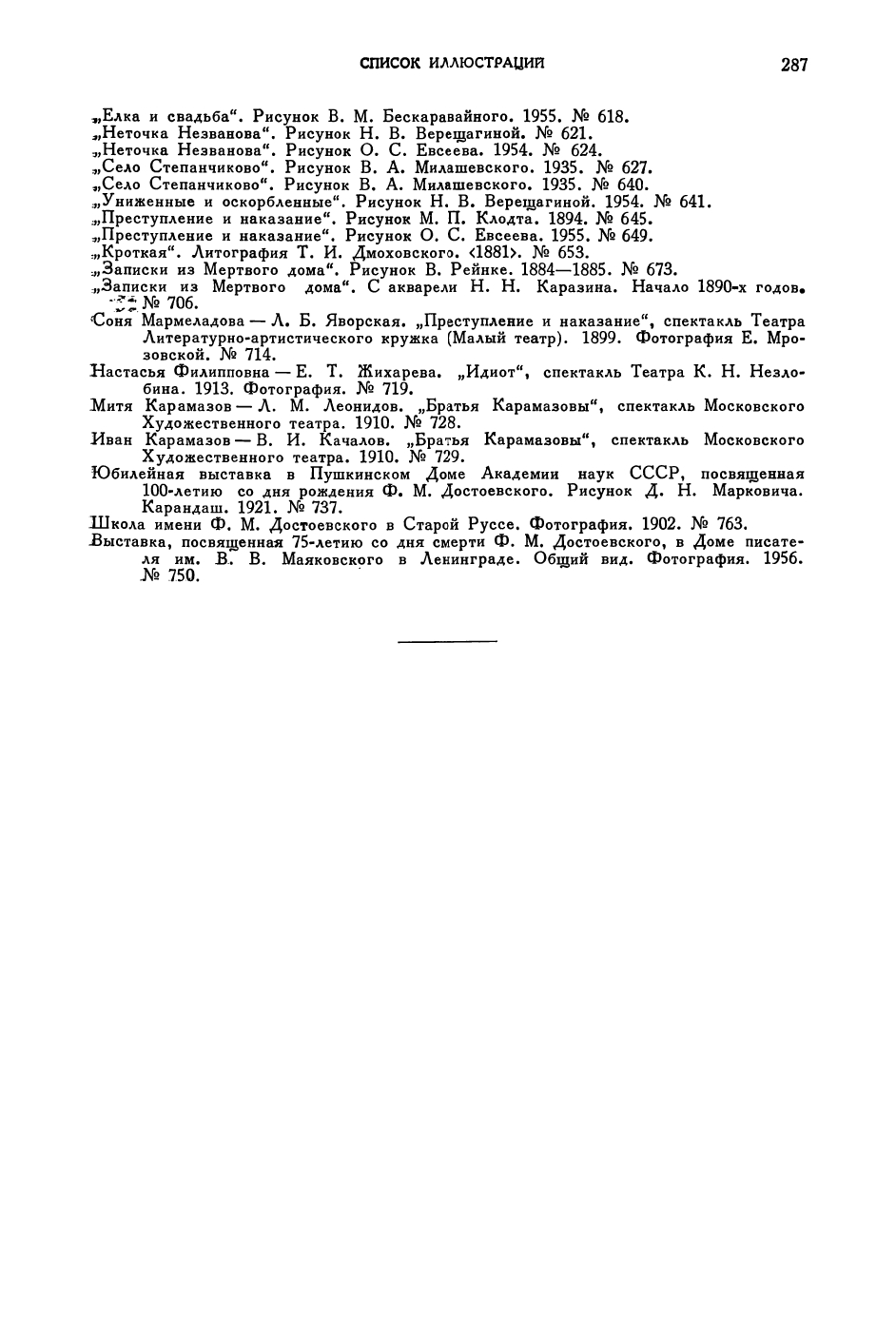 СПИСОК ИЛЛЮСТРАЦИЙ 287

„Елка и свадьба“. Рисунок В. М. Бескаравайного. 1955. № 618.
„Неточка Незванова“. Рисунок Н. В. Верещагиной. № 621.
„Неточка Незванова“. Рисунок О. С. Евсеева. 1954. № 624.
„Село Степанчиково“. Рисунок В. А. Милашевского. 1935. № 627.
„Село Степанчиково“. Рисунок В. А. Милашевского. 1935. № 640.
„Униженные и оскорбленные“. Рисунок Н. В. Верещагиной. 1954. № 641.
„Преступление и наказание“. Рисунок М. П. Клодта. 1894. № 645.
„Преступление и наказание“. Рисунок О. С. Евсеева. 1955. № 649.
„Кроткая“. Литография Т. И. Дмоховского. ‹1881›. № 653.
„Записки из Мертвого дома“. Рисунок В. Рейнке. 1884—1885. № 673.
„Записки из Мертвого дома“. С акварели Н. Н. Каразина. Начало 1890-х годов. № 706.
Соня Мармеладова — Л. Б. Яворская. „Преступление и наказание“, спектакль Театра Литературно-артистического кружка (Малый театр). 1899. Фотография Е. Мрозовской. № 714.
Настасья Филипповна — Е. Т. Жихарева. „Идиот“, спектакль Театра К. Н. Незлобина. 1913. Фотография. № 719.
Митя Карамазов — Л. М. Леонидов. „Братья Карамазовы“, спектакль Московского Художественного театра. 1910. № 728.
Иван Карамазов — В. И. Качалов. „Братья Карамазовы“, спектакль Московского Художественного театра. 1910. № 729.
Юбилейная выставка в Пушкинском Доме Академии наук СССР, посвященная 100-летию со дня рождения Ф. М. Достоевского. Рисунок Д. Н. Марковича. Карандаш. 1921. № 737.
Школа имени Ф. М. Достоевского в Старой Руссе. Фотография. 1902. № 763.
Выставка, посвященная 75-летию со дня смерти Ф. М. Достоевского, в Доме писателя им. В. В. Маяковского в Ленинграде. Общий вид. Фотография. 1956. № 750.